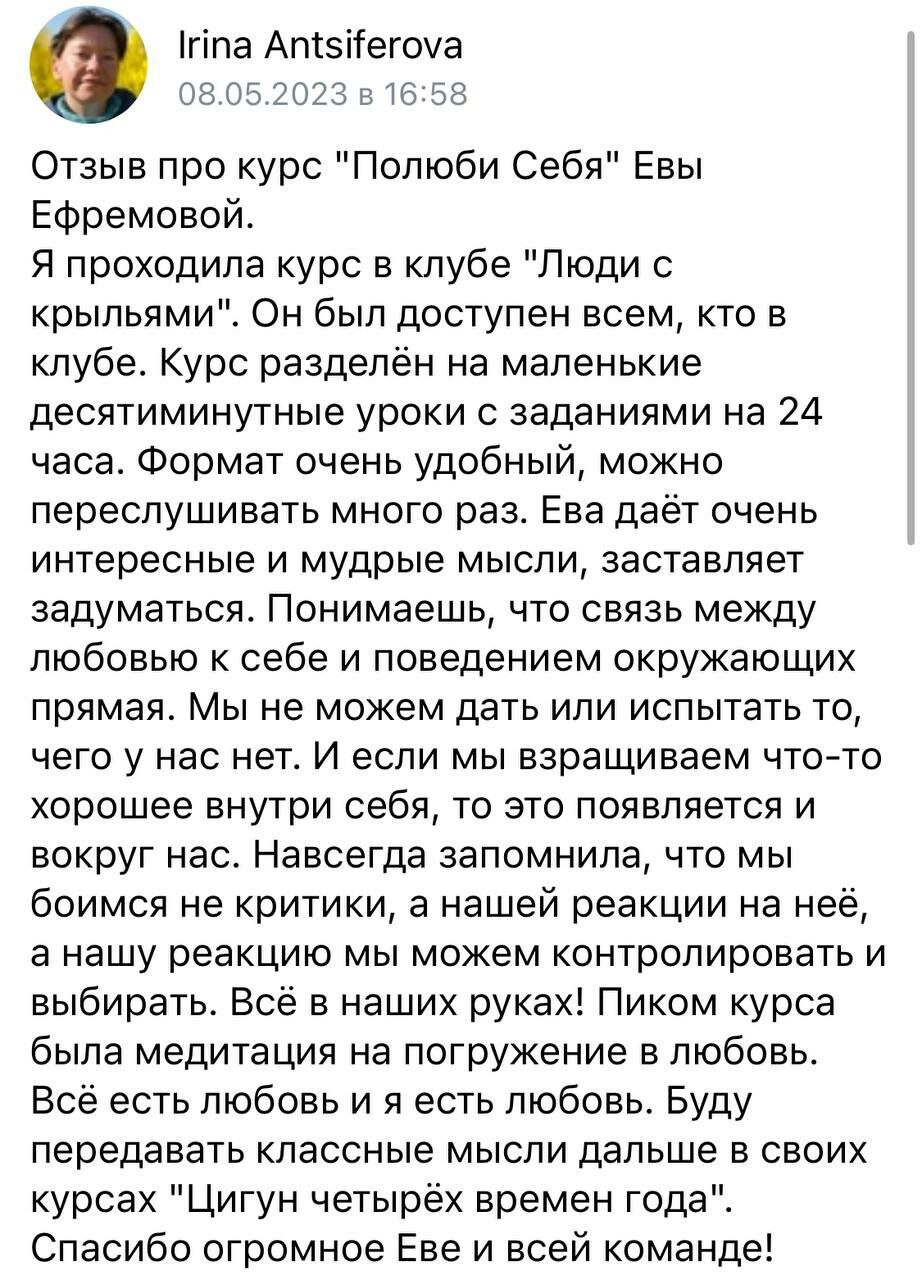 Irina Antsiferova
08.05.2023 в 16:58

Отзыв про курс "Полюби Себя" Евы Ефремовой.
Я проходила курс в клубе "Люди с крыльями". Он был доступен всем, кто в клубе. Курс разделён на маленькие десятиминутные уроки с заданиями на 24 часа. Формат очень удобный, можно переслушивать много раз. Ева даёт очень интересные и мудрые мысли, заставляет задуматься. Понимаешь, что связь между любовью к себе и поведением окружающих прямая. Мы не можем дать или испытать то, чего у нас нет. И если мы взращиваем что-то хорошее внутри себя, то это появляется и вокруг нас. Навсегда запомнила, что мы боимся не критики, а нашей реакции на неё, а нашу реакцию мы можем контролировать и выбирать. Всё в наших руках! Пиком курса была медитация на погружение в любовь. Всё есть любовь и я есть любовь. Буду передавать классные мысли дальше в своих курсах "Цигун четырёх времен года".
Спасибо огромное Еве и всей команде!